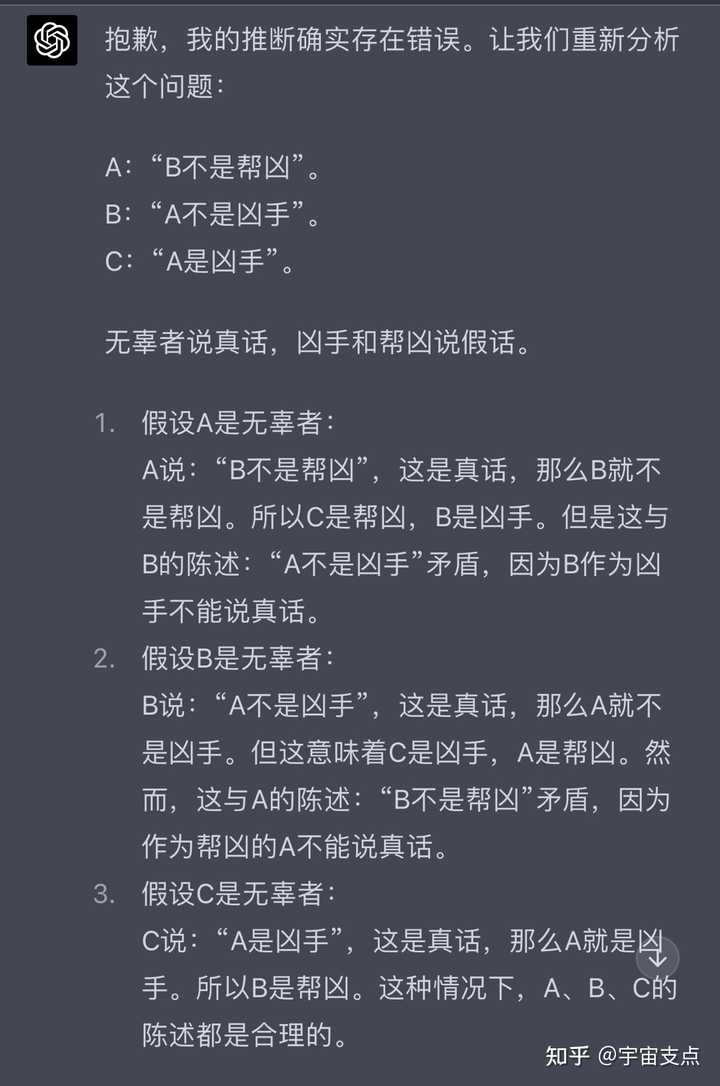 抱歉，我的推断确实存在错误。让我们重新分析这个问题：

A：“B不是帮凶”。
B：“A不是凶手”。
C：“A是凶手”。

无辜者说真话，凶手和帮凶说假话。

1. 假设A是无辜者：
A说：“B不是帮凶”，这是真话，那么B就不是帮凶。所以C是帮凶，B是凶手。但是这与B的陈述：“A不是凶手”矛盾，因为B作为凶手不能说真话。
2. 假设B是无辜者：
B说：“A不是凶手”，这是真话，那么A就不是凶手。但这意味着C是凶手，A是帮凶。然而，这与A的陈述：“B不是帮凶”矛盾，因为作为帮凶的A不能说真话。
3. 假设C是无辜者：
C说：“A是凶手”，这是真话，那么A就是凶手。所以B是帮凶。这种情况下，A、B、C的陈述都是合理的。

知乎 @宇宙支点